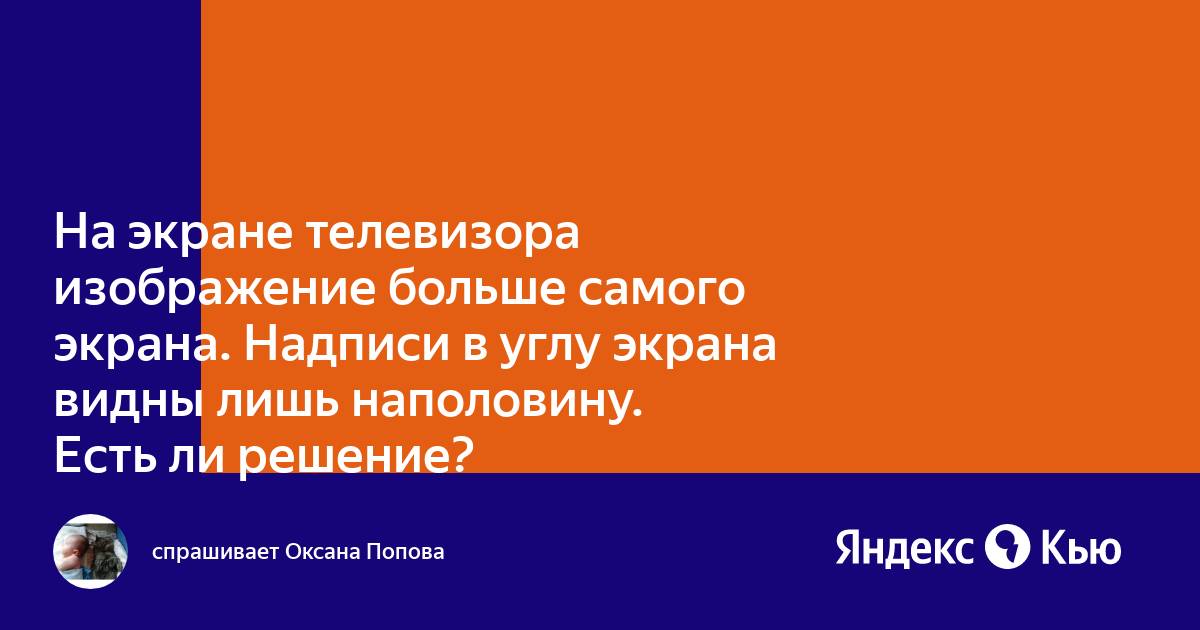 На экране телевизора изображение больше самого экрана. Надписи в углу экрана видны лишь наполовину. Есть ли решение?

спрашивает Оксана Попова

Яндекс Кью